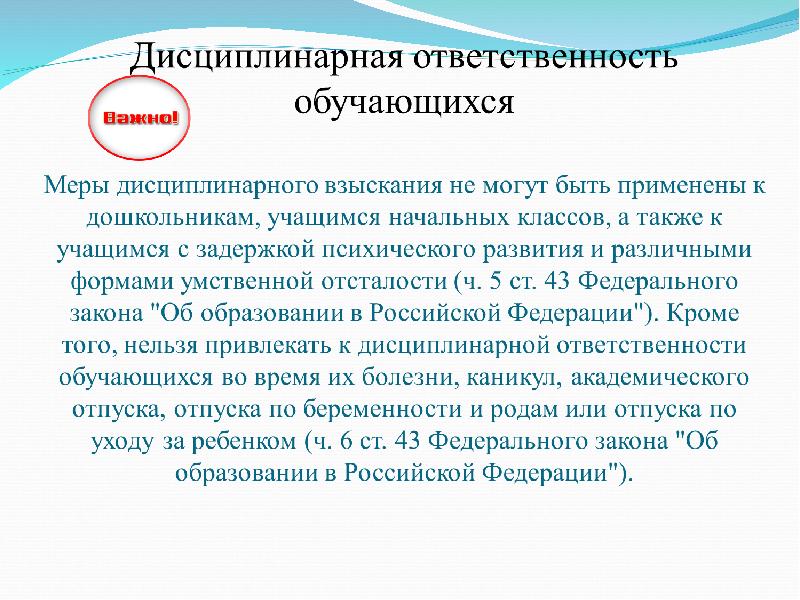 Дисциплинарная ответственность обучающихся

Важно!

Меры дисциплинарного взыскания не могут быть применены к дошкольникам, учащимся начальных классов, а также к учащимся с задержкой психического развития и различными формами умственной отсталости (ч. 5 ст. 43 Федерального закона "Об образовании в Российской Федерации"). Кроме того, нельзя привлекать к дисциплинарной ответственности обучающихся во время их болезни, каникул, академического отпуска, отпуска по беременности и родам или отпуска по уходу за ребенком (ч. 6 ст. 43 Федерального закона "Об образовании в Российской Федерации").